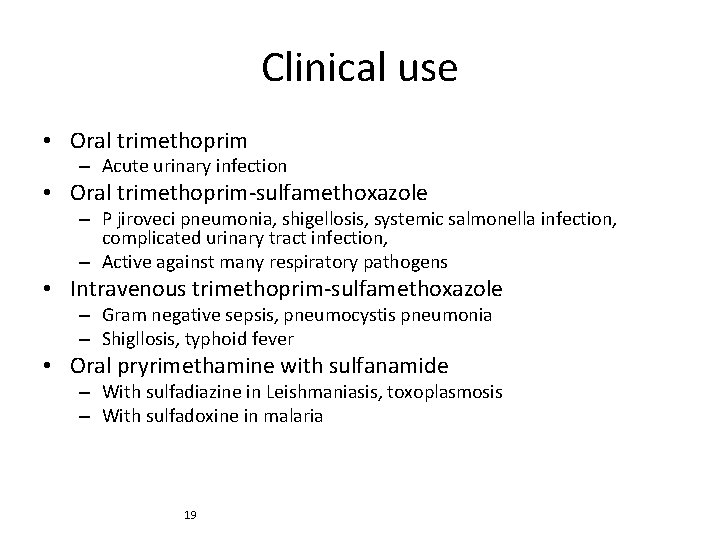 Clinical use

• Oral trimethoprim
– Acute urinary infection
• Oral trimethoprim-sulfamethoxazole
– P jiroveci pneumonia, shigellosis, systemic salmonella infection, complicated urinary tract infection,
– Active against many respiratory pathogens
• Intravenous trimethoprim-sulfamethoxazole
– Gram negative sepsis, pneumocystis pneumonia
– Shigllosis, typhoid fever
• Oral pryrimethamine with sulfanamide
– With sulfadiazine in Leishmaniasis, toxoplasmosis
– With sulfadoxine in malaria

19